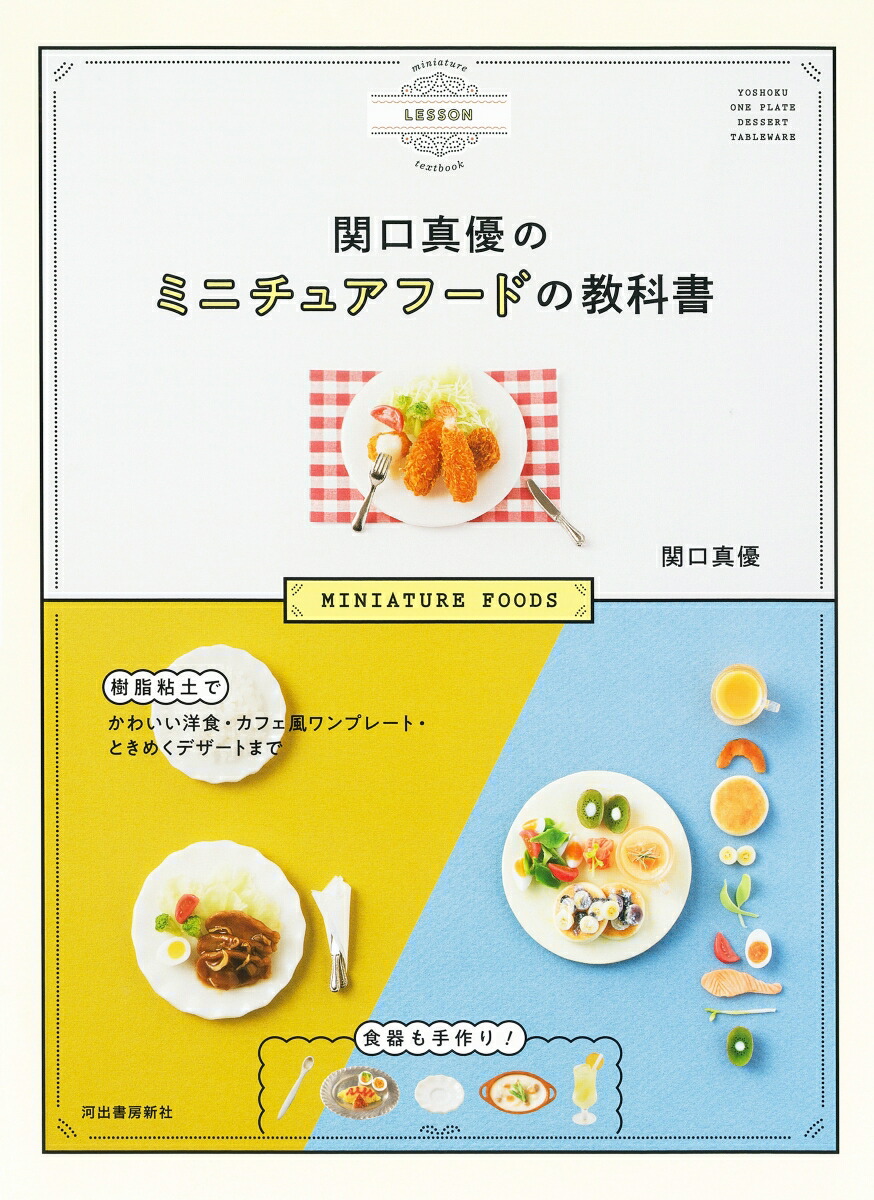 miniature
LESSON
textbook

YOSHOKU
ONE PLATE
DESSERT
TABLEWARE

関口真優の
ミニチュアフードの教科書

関口真優

MINIATURE FOODS

樹脂粘土で
かわいい洋食・カフェ風ワンプレート・
ときめくデザートまで

食器も手作り！

河出書房新社